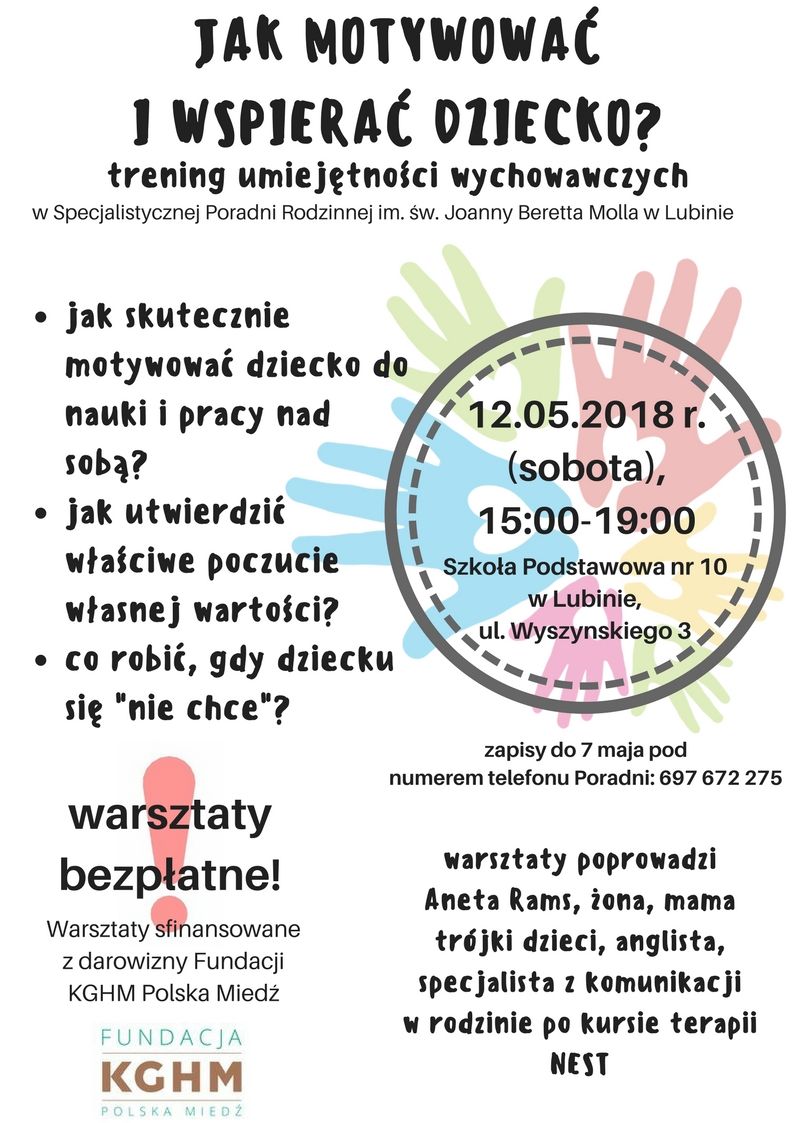 JAK MOTYWOWAĆ I WSPIERAĆ DZIECKO?

trening umiejętności wychowawczych

w Specjalistycznej Poradni Rodzinnej im. św. Joanny Beretta Molla w Lubinie

• jak skutecznie motywować dziecko do nauki i pracy nad sobą?
• jak utwierdzić właściwe poczucie własnej wartości?
• co robić, gdy dziecku się "nie chce"?

12.05.2018 r. (sobota), 15:00-19:00
Szkoła Podstawowa nr 10 w Lubinie, ul. Wyszynskiego 3

zapisy do 7 maja pod numerem telefonu Poradni: 697 672 275

warsztaty bezpłatne!

Warsztaty sfinansowane z darowizny Fundacji KGHM Polska Miedź

FUNDACJA
KGHM
POLSKA MIEDŹ

warsztaty poprowadzi Aneta Rams, żona, mama trójki dzieci, anglista, specjalista z komunikacji w rodzinie po kursie terapii NEST